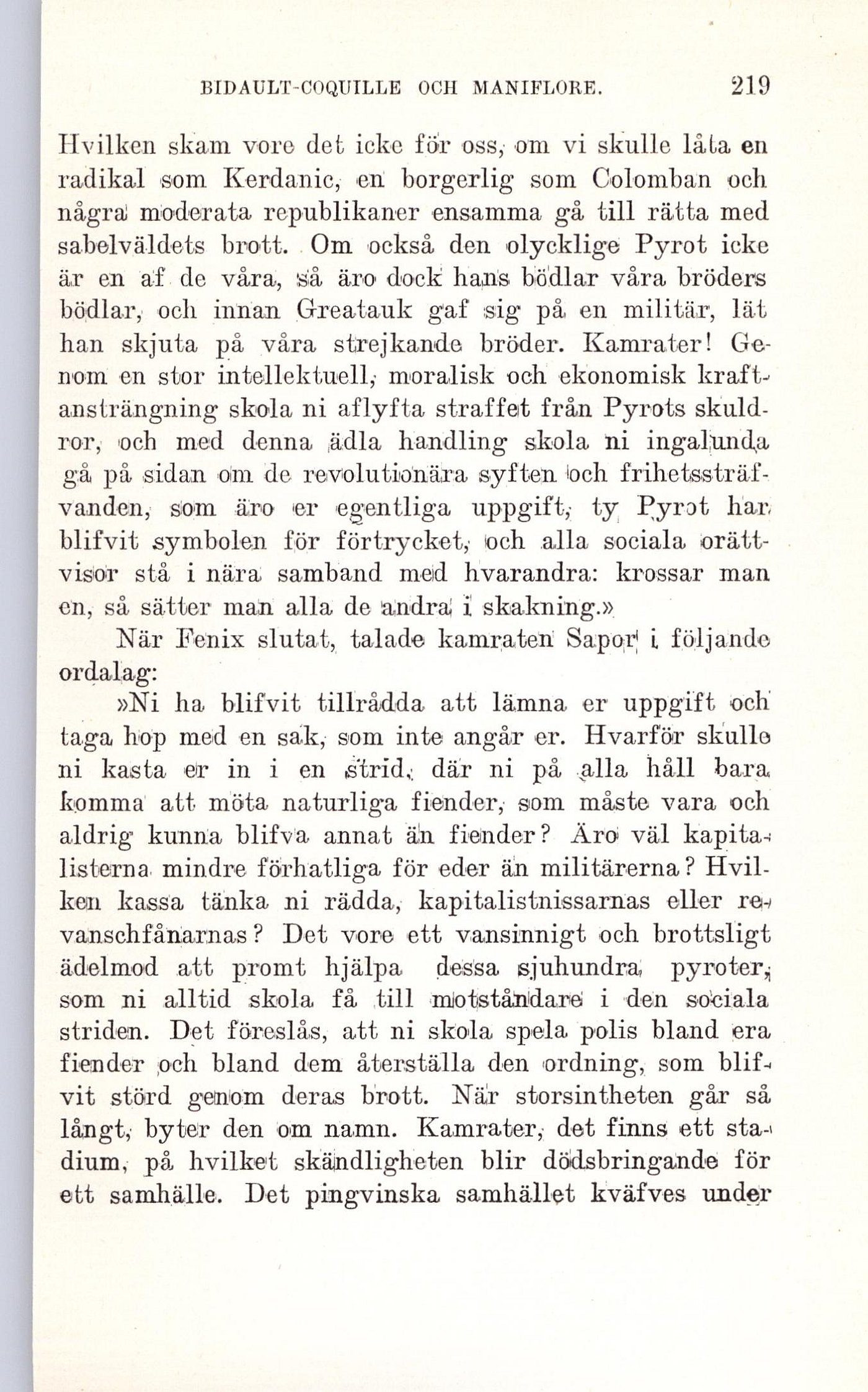 BIDAULT-COQUILLE OCH MANIFLORE. 219

Hvilken skam vore det icke för oss, om vi skulle låta en radikal som Kerdanic, en borgerlig som Colomban och några moderata republikaner ensamma gå till rätta med sabelväldets brott. Om också den olycklige Pyrot icke är en af de våra, så äro dock hans bödlar våra bröders bödlar, och innan Greatauk gaf sig på en militär, lät han skjuta på våra strejkande bröder. Kamrater! Genom en stor intellektuell, moralisk och ekonomisk kraftansträngning skola ni aflyfta straffet från Pyrots skuldror, och med denna ädla handling skola ni ingalunda gå på sidan om de revolutionära syften och frihetssträfvanden, som äro er egentliga uppgift, ty Pyrot har blifvit symbolen för förtrycket, och alla sociala orättvisor stå i nära samband med hvarandra: krossar man en, så sätter man alla de andra i skakning.»

När Fenix slutat, talade kamraten Sapor i följande ordalag:

»Ni ha blifvit tillrådda att lämna er uppgift och taga hop med en sak, som inte angår er. Hvarför skulle ni kasta er in i en strid, där ni på alla håll bara komma att möta naturliga fiender, som måste vara och aldrig kunna blifva annat än fiender? Äro väl kapitalisterna mindre förhatliga för eder än militärerna? Hvilken kassa tänka ni rädda, kapitalistnissarnas eller revanschfånarnas? Det vore ett vansinnigt och brottsligt ädelmod att promt hjälpa dessa sjuhundra pyroter, som ni alltid skola få till motståndare i den sociala striden. Det föreslås, att ni skola spela polis bland era fiender och bland dem återställa den ordning, som blifvit störd genom deras brott. När storsintheten går så långt, byter den om namn. Kamrater, det finns ett stadium, på hvilket skändligheten blir dödsbringande för ett samhälle. Det pingvinska samhället kväfves under